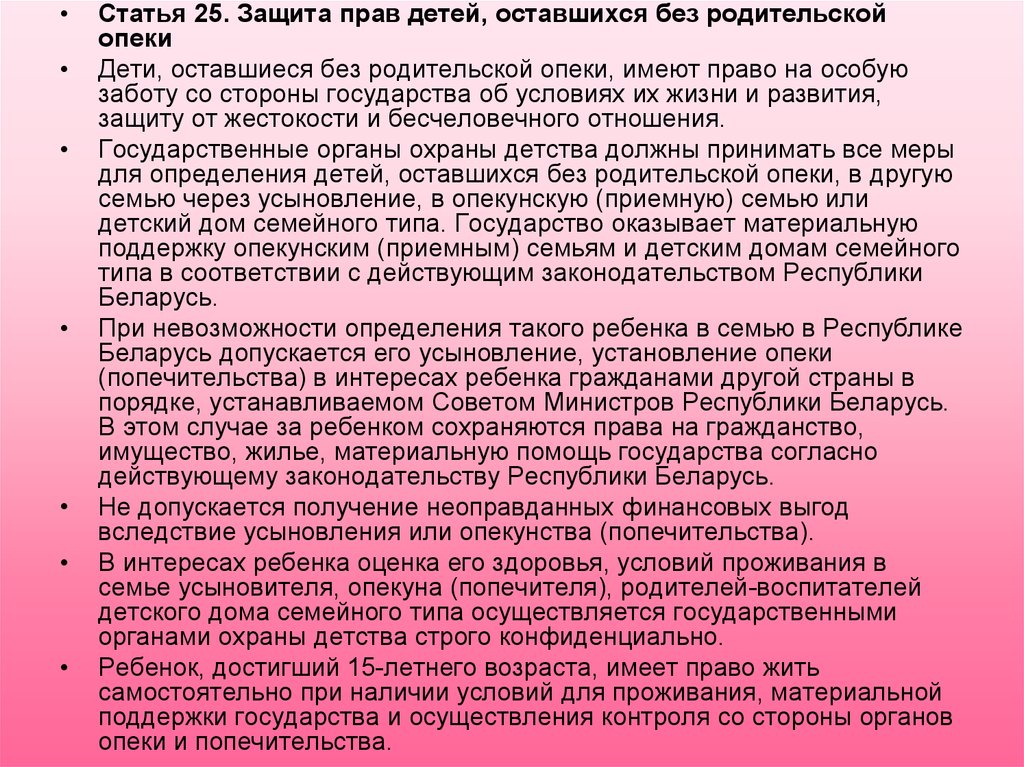 • Статья 25. Защита прав детей, оставшихся без родительской опеки

• Дети, оставшиеся без родительской опеки, имеют право на особую заботу со стороны государства об условиях их жизни и развития, защиту от жестокости и бесчеловечного отношения.

• Государственные органы охраны детства должны принимать все меры для определения детей, оставшихся без родительской опеки, в другую семью через усыновление, в опекунскую (приемную) семью или детский дом семейного типа. Государство оказывает материальную поддержку опекунским (приемным) семьям и детским домам семейного типа в соответствии с действующим законодательством Республики Беларусь.

• При невозможности определения такого ребенка в семью в Республике Беларусь допускается его усыновление, установление опеки (попечительства) в интересах ребенка гражданами другой страны в порядке, устанавливаемом Советом Министров Республики Беларусь. В этом случае за ребенком сохраняются права на гражданство, имущество, жилье, материальную помощь государства согласно действующему законодательству Республики Беларусь.

• Не допускается получение неоправданных финансовых выгод вследствие усыновления или опекунства (попечительства).

• В интересах ребенка оценка его здоровья, условий проживания в семье усыновителя, опекуна (попечителя), родителей-воспитателей детского дома семейного типа осуществляется государственными органами охраны детства строго конфиденциально.

• Ребенок, достигший 15-летнего возраста, имеет право жить самостоятельно при наличии условий для проживания, материальной поддержки государства и осуществления контроля со стороны органов опеки и попечительства.